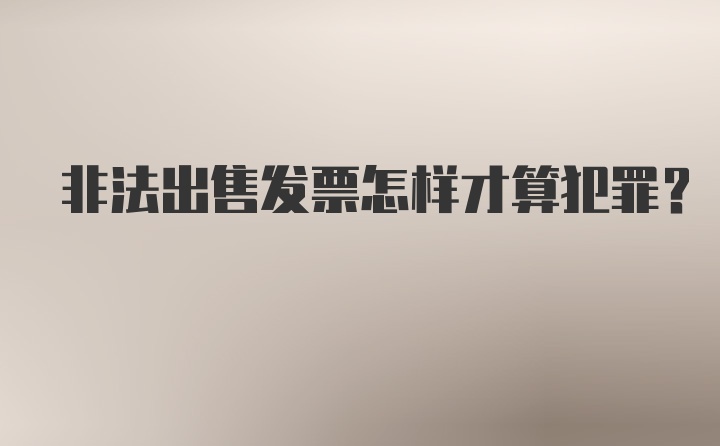 非法出售发票怎样才算犯罪？